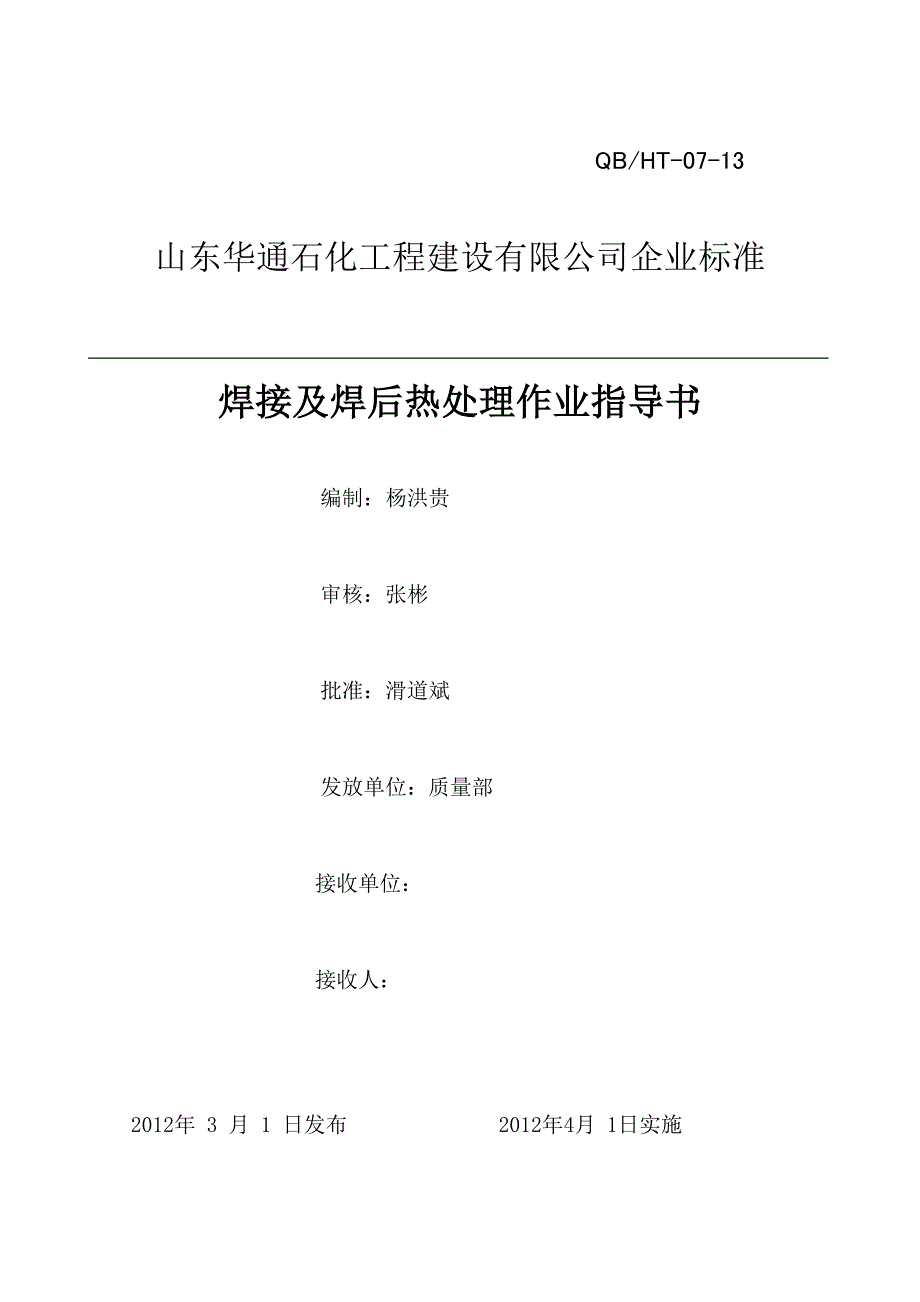 QB/HT-07-13

山东华通石化工程建设有限公司企业标准

焊接及焊后热处理作业指导书

编制：杨洪贵

审核：张彬

批准：滑道斌

发放单位：质量部

接收单位：

接收人：

2012年 3 月 1 日发布 2012年4月 1日实施